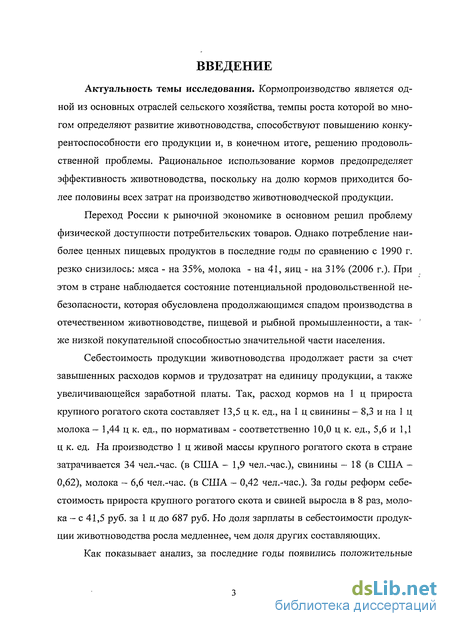 ВВЕДЕНИЕ

Актуальность темы исследования. Кормопроизводство является одной из основных отраслей сельского хозяйства, темпы роста которой во многом определяют развитие животноводства, способствуют повышению конкурентоспособности его продукции и, в конечном итоге, решению продовольственной проблемы. Рациональное использование кормов предопределяет эффективность животноводства, поскольку на долю кормов приходится более половины всех затрат на производство животноводческой продукции.

Переход России к рыночной экономике в основном решил проблему физической доступности потребительских товаров. Однако потребление наиболее ценных пищевых продуктов в последние годы по сравнению с 1990 г. резко снизилось: мяса - на 35%, молока - на 41, яиц - на 31% (2006 г.). При этом в стране наблюдается состояние потенциальной продовольственной небезопасности, которая обусловлена продолжающимся спадом производства в отечественном животноводстве, пищевой и рыбной промышленности, а также низкой покупательной способностью значительной части населения.

Себестоимость продукции животноводства продолжает расти за счет завышенных расходов кормов и трудозатрат на единицу продукции, а также увеличивающейся заработной платы. Так, расход кормов на 1 ц прироста крупного рогатого скота составляет 13,5 ц к. ед., на 1 ц свинины – 8,3 и на 1 ц молока – 1,44 ц к. ед., по нормативам - соответственно 10,0 ц к. ед., 5,6 и 1,1 ц к. ед. На производство 1 ц живой массы крупного рогатого скота в стране затрачивается 34 чел.-час. (в США – 1,9 чел.-час.), свинины – 18 (в США – 0,62), молока – 6,6 чел.-час. (в США – 0,42 чел.-час.). За годы реформ себестоимость прироста крупного рогатого скота и свиней выросла в 8 раз, молока – с 41,5 руб. за 1 ц до 687 руб. Но доля зарплаты в себестоимости продукции животноводства росла медленнее, чем доля других составляющих.

Как показывает анализ, за последние годы появились положительные

3

dsLib.net
библиотека диссертаций